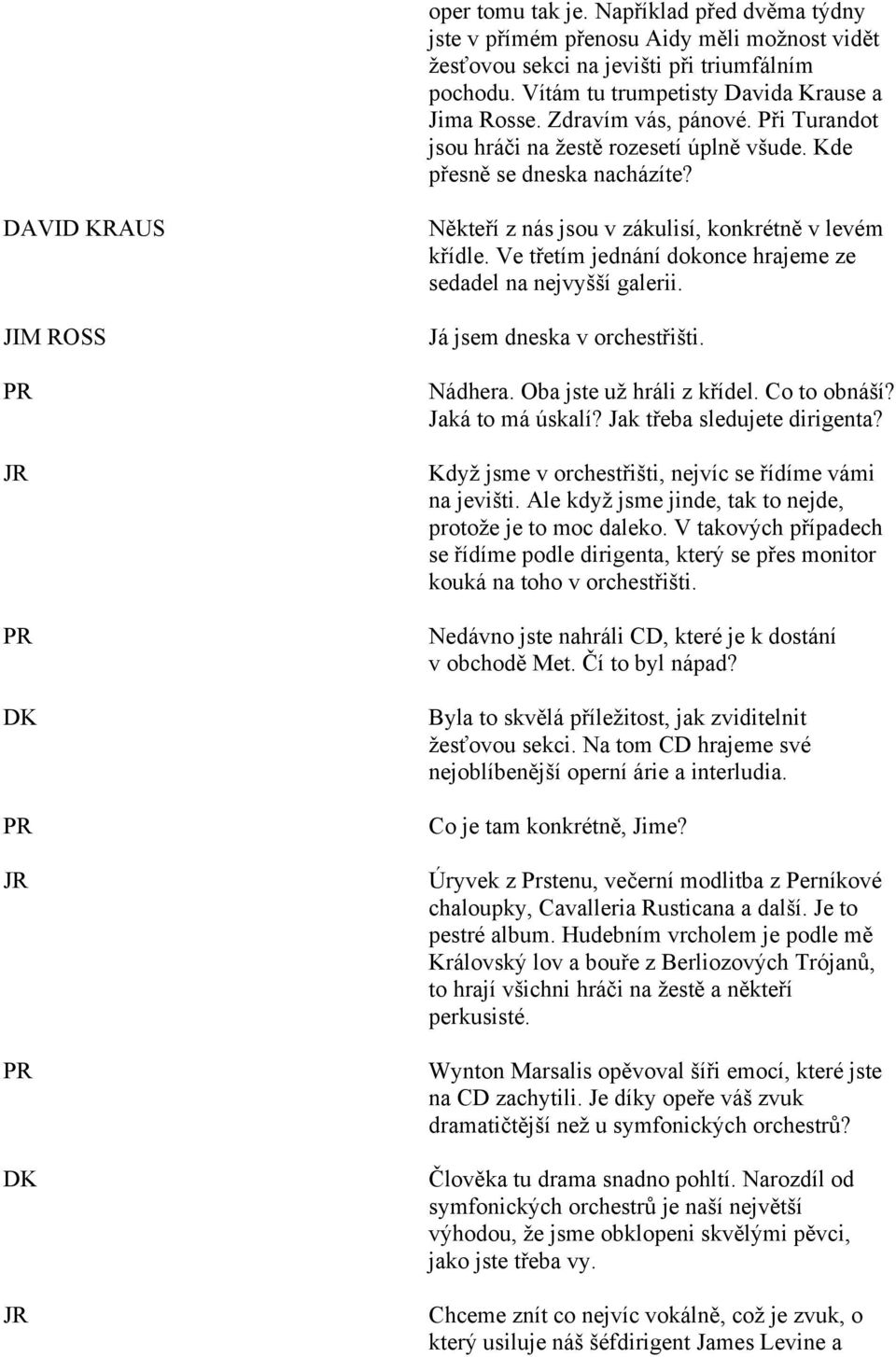 oper tomu tak je. Například před dvěma týdny jste v přímém přenosu Aidy měli možnost vidět žesťovou sekci na jevišti při triumfálním pochodu. Vítám tu trumpetisty Davida Krause a Jima Rosse. Zdravím vás, pánové. Při Turandot jsou hráči na žestě rozesetí úplně všude. Kde přesně se dneska nacházíte?

DAVID KRAUS

Někteří z nás jsou v zákulisí, konkrétně v levém křídle. Ve třetím jednání dokonce hrajeme ze sedadel na nejvyšší galerii.

JIM ROSS

Já jsem dneska v orchestřišti.

PR

Nádhera. Oba jste už hráli z křídel. Co to obnáší? Jaká to má úskalí? Jak třeba sledujete dirigenta?

JR

Když jsme v orchestřišti, nejvíc se řídíme vámi na jevišti. Ale když jsme jinde, tak to nejde, protože je to moc daleko. V takových případech se řídíme podle dirigenta, který se přes monitor kouká na toho v orchestřišti.

PR

Nedávno jste nahráli CD, které je k dostání v obchodě Met. Čí to byl nápad?

DK

Byla to skvělá příležitost, jak zviditelnit žesťovou sekci. Na tom CD hrajeme své nejoblíbenější operní árie a interludia.

PR

Co je tam konkrétně, Jime?

JR

Úryvek z Prstenu, večerní modlitba z Perníkové chaloupky, Cavalleria Rusticana a další. Je to pestré album. Hudebním vrcholem je podle mě Královský lov a bouře z Berliozových Trójanů, to hrají všichni hráči na žestě a někteří perkusisté.

PR

Wynton Marsalis opěvoval šíři emocí, které jste na CD zachytili. Je díky opeře váš zvuk dramatičtější než u symfonických orchestrů?

DK

Člověka tu drama snadno pohltí. Narozdíl od symfonických orchestrů je naší největší výhodou, že jsme obklopeni skvělými pěvci, jako jste třeba vy.

JR

Chceme znít co nejvíc vokálně, což je zvuk, o který usiluje náš šéfdirigent James Levine a